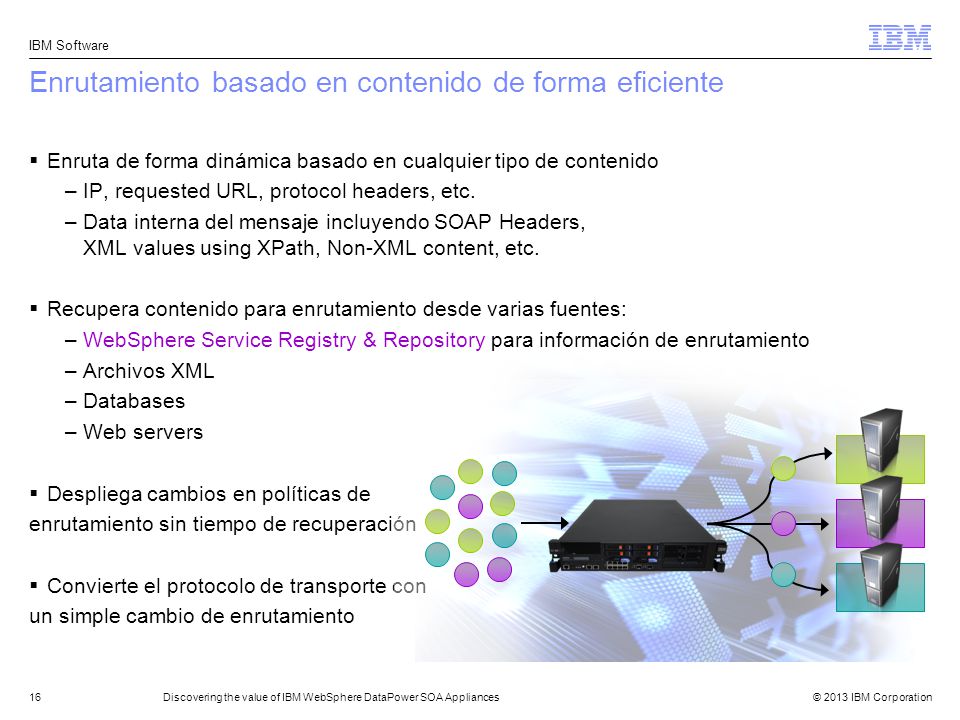 IBM Software

IBM

Enrutamiento basado en contenido de forma eficiente

▪ Enruta de forma dinámica basado en cualquier tipo de contenido
– IP, requested URL, protocol headers, etc.
– Data interna del mensaje incluyendo SOAP Headers, XML values using XPath, Non-XML content, etc.

▪ Recupera contenido para enrutamiento desde varias fuentes:
– WebSphere Service Registry & Repository para información de enrutamiento
– Archivos XML
– Databases
– Web servers

▪ Despliega cambios en políticas de enrutamiento sin tiempo de recuperación

▪ Convierte el protocolo de transporte con un simple cambio de enrutamiento

16 Discovering the value of IBM WebSphere DataPower SOA Appliances © 2013 IBM Corporation